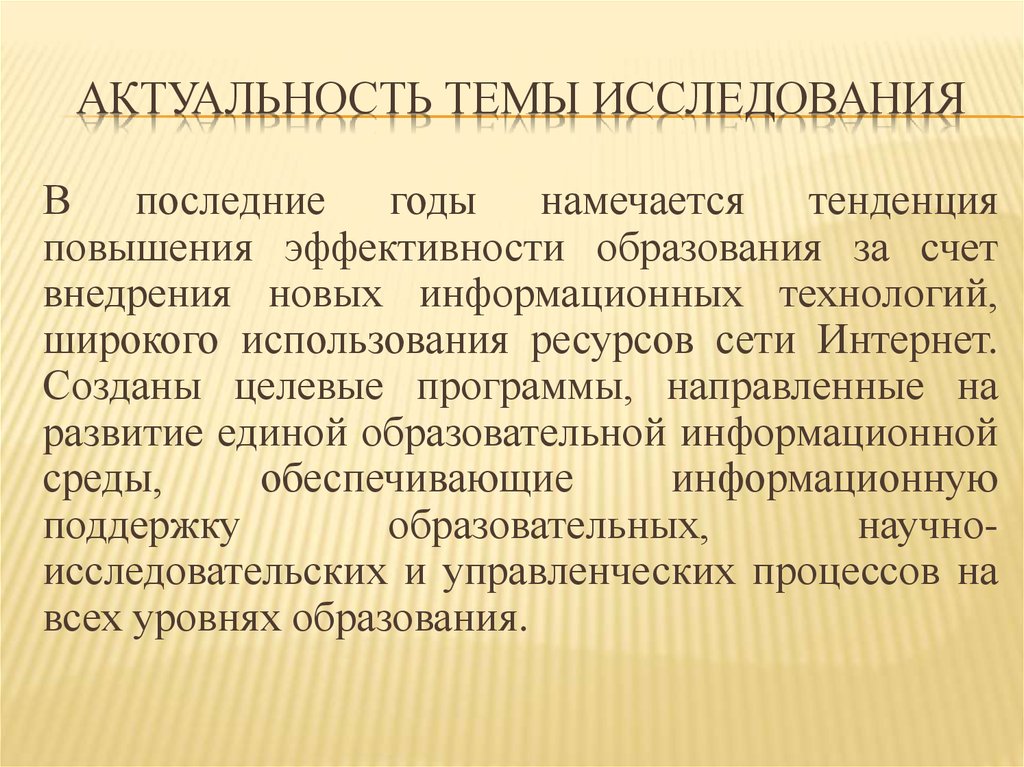 АКТУАЛЬНОСТЬ ТЕМЫ ИССЛЕДОВАНИЯ

В последние годы намечается тенденция повышения эффективности образования за счет внедрения новых информационных технологий, широкого использования ресурсов сети Интернет. Созданы целевые программы, направленные на развитие единой образовательной информационной среды, обеспечивающие информационную поддержку образовательных, научно-исследовательских и управленческих процессов на всех уровнях образования.